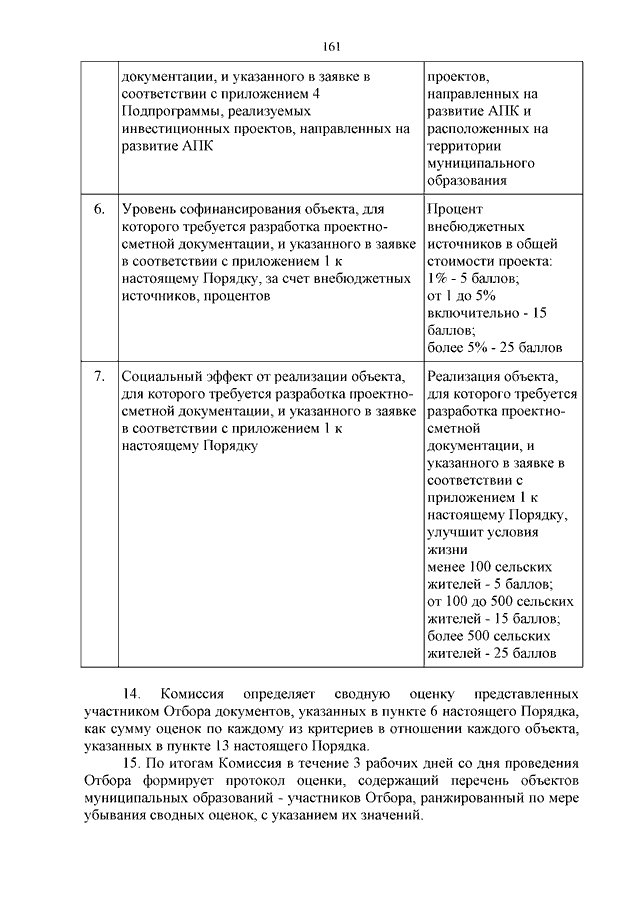 161

| | документации, и указанного в заявке в соответствии с приложением 4 Подпрограммы, реализуемых инвестиционных проектов, направленных на развитие АПК | проектов, направленных на развитие АПК и расположенных на территории муниципального образования |
|---|---|---|
| 6. | Уровень софинансирования объекта, для которого требуется разработка проектно-сметной документации, и указанного в заявке в соответствии с приложением 1 к настоящему Порядку, за счет внебюджетных источников, процентов | Процент внебюджетных источников в общей стоимости проекта: 1% - 5 баллов; от 1 до 5% включительно - 15 баллов; более 5% - 25 баллов |
| 7. | Социальный эффект от реализации объекта, для которого требуется разработка проектно-сметной документации, и указанного в заявке в соответствии с приложением 1 к настоящему Порядку | Реализация объекта, для которого требуется разработка проектно-сметной документации, и указанного в заявке в соответствии с приложением 1 к настоящему Порядку, улучшит условия жизни менее 100 сельских жителей - 5 баллов; от 100 до 500 сельских жителей - 15 баллов; более 500 сельских жителей - 25 баллов |

14. Комиссия определяет сводную оценку представленных участником Отбора документов, указанных в пункте 6 настоящего Порядка, как сумму оценок по каждому из критериев в отношении каждого объекта, указанных в пункте 13 настоящего Порядка.

15. По итогам Комиссия в течение 3 рабочих дней со дня проведения Отбора формирует протокол оценки, содержащий перечень объектов муниципальных образований - участников Отбора, ранжированный по мере убывания сводных оценок, с указанием их значений.